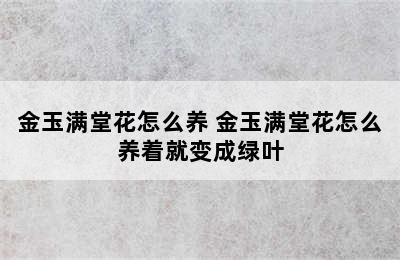 金玉满堂花怎么养 金玉满堂花怎么养着就变成绿叶